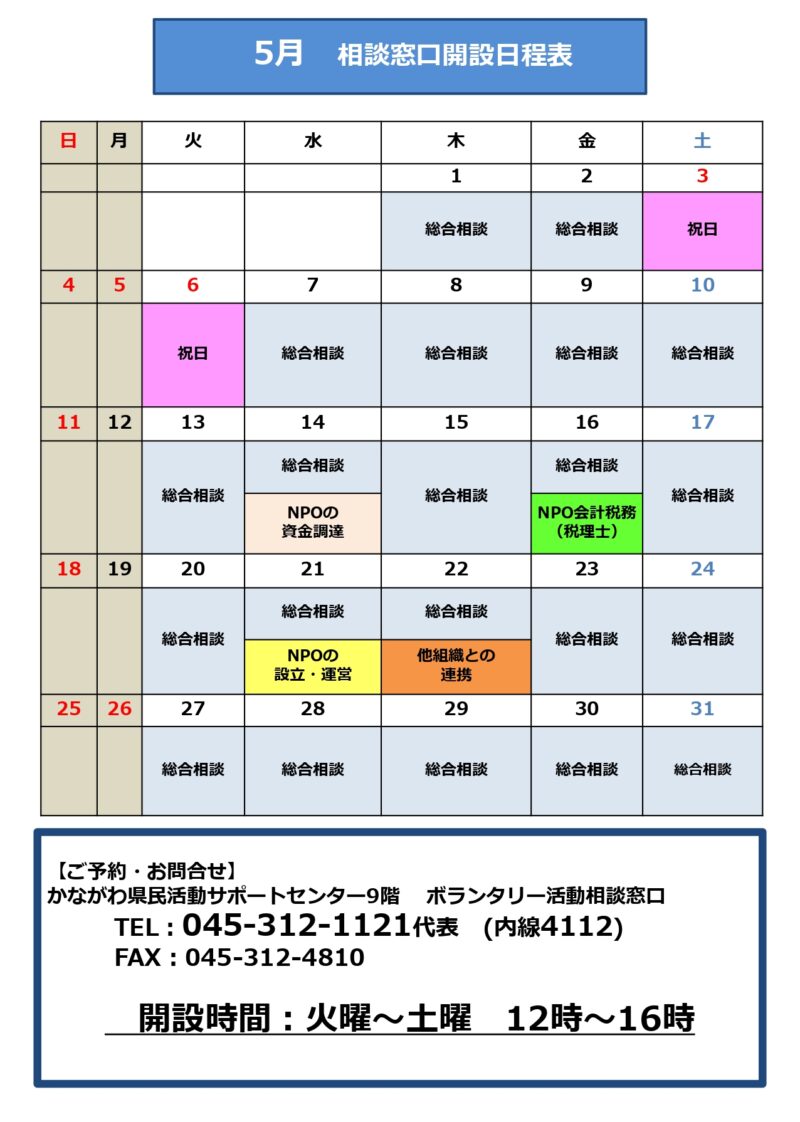 5月　相談窓口開設日程表

| 日 | 月 | 火 | 水 | 木 | 金 | 土 |
|---|---|---|---|---|---|---|
| | | | | 1 | 2 | 3 |
| | | | | 総合相談 | 総合相談 | 祝日 |
| 4 | 5 | 6 | 7 | 8 | 9 | 10 |
| | | 祝日 | 総合相談 | 総合相談 | 総合相談 | 総合相談 |
| 11 | 12 | 13 | 14 | 15 | 16 | 17 |
| | | 総合相談 | 総合相談 NPOの資金調達 | 総合相談 | 総合相談 NPO会計税務（税理士） | 総合相談 |
| 18 | 19 | 20 | 21 | 22 | 23 | 24 |
| | | 総合相談 | 総合相談 NPOの設立・運営 | 総合相談 他組織との連携 | 総合相談 | 総合相談 |
| 25 | 26 | 27 | 28 | 29 | 30 | 31 |
| | | 総合相談 | 総合相談 | 総合相談 | 総合相談 | 総合相談 |

【ご予約・お問合せ】
かながわ県民活動サポートセンター9階　ボランタリー活動相談窓口
TEL：045-312-1121代表　(内線4112)
FAX：045-312-4810

開設時間：火曜～土曜　12時～16時